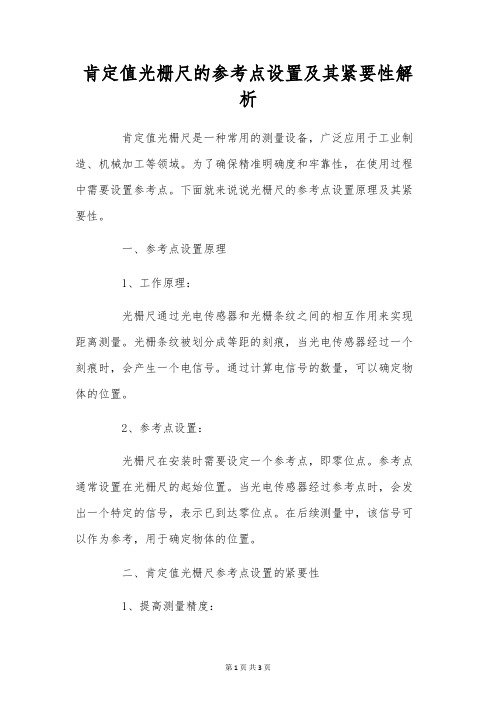 肯定值光栅尺的参考点设置及其紧要性解析

肯定值光栅尺是一种常用的测量设备，广泛应用于工业制造、机械加工等领域。为了确保精准明确度和牢靠性，在使用过程中需要设置参考点。下面就来说说光栅尺的参考点设置原理及其紧要性。

一、参考点设置原理

1、工作原理：

光栅尺通过光电传感器和光栅条纹之间的相互作用来实现距离测量。光栅条纹被划分成等距的刻痕，当光电传感器经过一个刻痕时，会产生一个电信号。通过计算电信号的数量，可以确定物体的位置。

2、参考点设置：

光栅尺在安装时需要设定一个参考点，即零位点。参考点通常设置在光栅尺的起始位置。当光电传感器经过参考点时，会发出一个特定的信号，表示已到达零位点。在后续测量中，该信号可以作为参考，用于确定物体的位置。

二、肯定值光栅尺参考点设置的紧要性

1、提高测量精度：

第1页 共3页